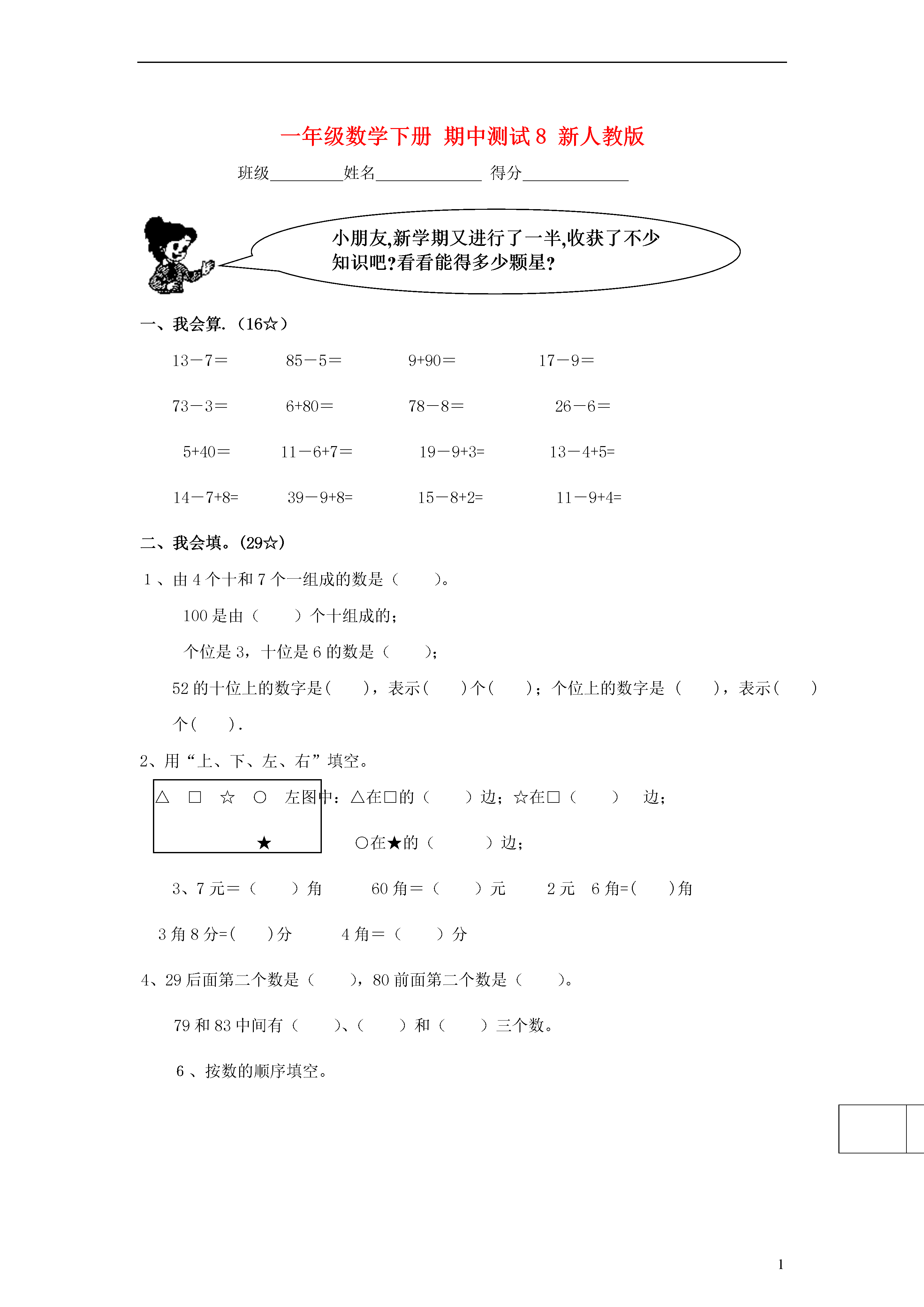 一年级数学下册 期中测试 8 新人教版

班级________姓名____________ 得分____________

小朋友,新学期又进行了一半,收获了不少知识吧?看看能得多少颗星?

一、我会算.（16☆）

13－7＝　　85－5＝　　9+90＝　　17－9＝

73－3＝　　6+80＝　　78－8＝　　26－6＝

5+40＝　　11－6+7＝　　19－9+3=　　13－4+5=

14－7+8=　　39－9+8=　　15－8+2=　　11－9+4=

二、我会填。(29☆)

1 、由 4 个十和 7 个一组成的数是（　　）。

100 是由（　　）个十组成的;

个位是 3，十位是 6 的数是（　　）;

52 的十位上的数字是(　　)，表示(　　)个(　　)；个位上的数字是（　　），表示(　　)个(　　).

2、用“上、下、左、右”填空。

△　□　☆　○

★

左图中：△在□的（　　）边；☆在□（　　） 边；

○在★的（　　）边；

3、7 元＝（　　）角　　60 角＝（　　）元　　2 元　6 角=(　　)角

3 角 8 分=(　　)分　　4 角＝（　　）分

4、29 后面第二个数是（　　），80 前面第二个数是（　　）。

79 和 83 中间有（　　）、(　　）和（　　）三个数。

6 、按数的顺序填空。

1